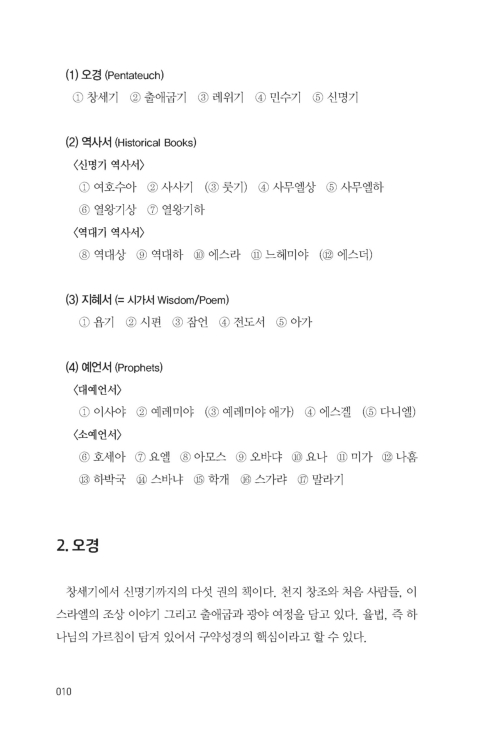 (1) 오경 (Pentateuch)

① 창세기 ② 출애굽기 ③ 레위기 ④ 민수기 ⑤ 신명기

(2) 역사서 (Historical Books)

〈신명기 역사서〉

① 여호수아 ② 사사기 (③ 룻기) ④ 사무엘상 ⑤ 사무엘하

⑥ 열왕기상 ⑦ 열왕기하

〈역대기 역사서〉

⑧ 역대상 ⑨ 역대하 ⑩ 에스라 ⑪ 느헤미야 (⑫ 에스더)

(3) 지혜서 (= 시가서 Wisdom/Poem)

① 욥기 ② 시편 ③ 잠언 ④ 전도서 ⑤ 아가

(4) 예언서 (Prophets)

〈대예언서〉

① 이사야 ② 예레미야 (③ 예레미야 애가) ④ 에스겔 (⑤ 다니엘)

〈소예언서〉

⑥ 호세아 ⑦ 요엘 ⑧ 아모스 ⑨ 오바댜 ⑩ 요나 ⑪ 미가 ⑫ 나훔

⑬ 하박국 ⑭ 스바냐 ⑮ 학개 ⑯ 스가랴 ⑰ 말라기

2. 오경

창세기에서 신명기까지의 다섯 권의 책이다. 천지 창조와 처음 사람들, 이스라엘의 조상 이야기 그리고 출애굽과 광야 여정을 담고 있다. 율법, 즉 하나님의 가르침이 담겨 있어서 구약성경의 핵심이라고 할 수 있다.

010